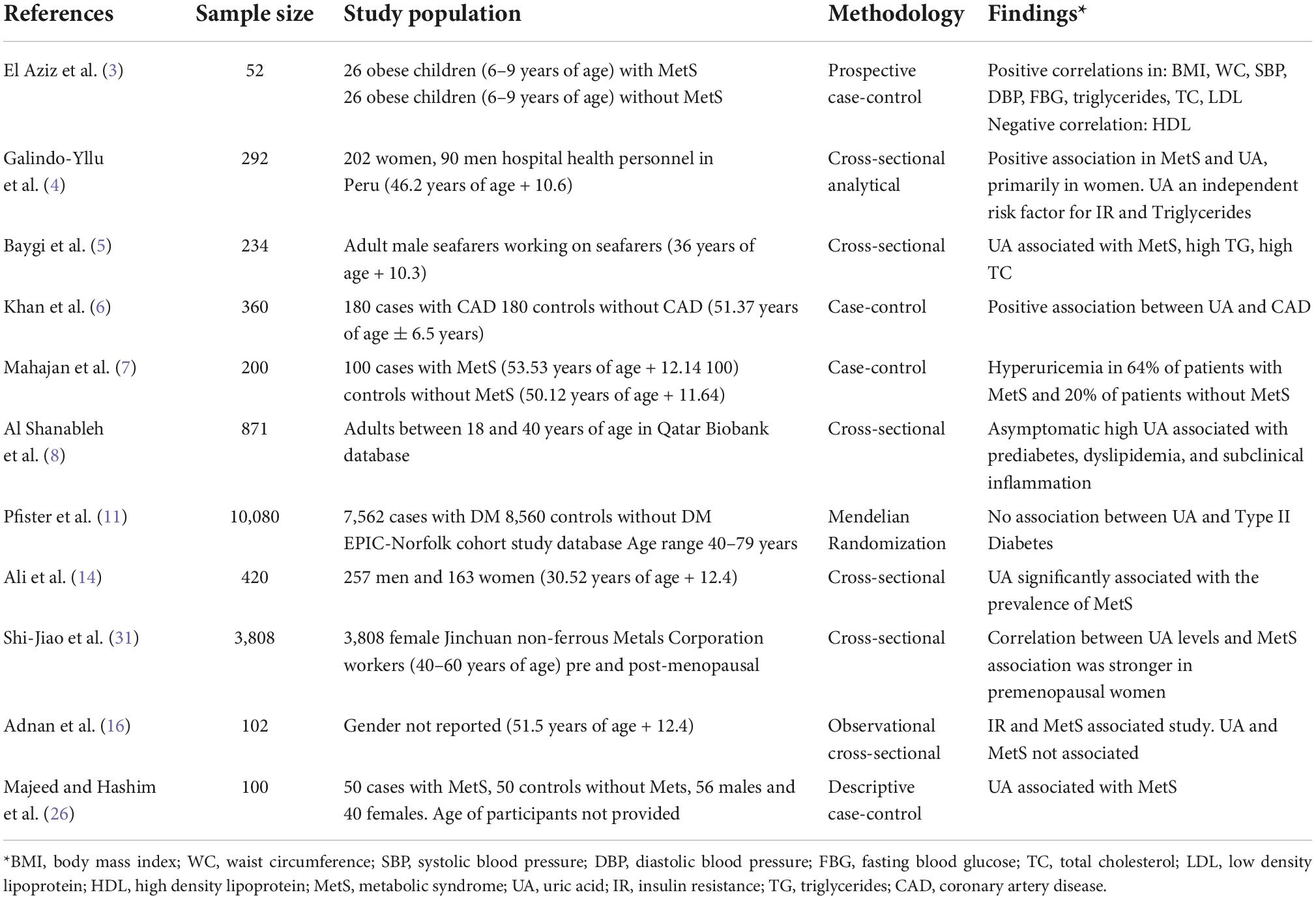 | References | Sample size | Study population | Methodology | Findings* |
|---|---|---|---|---|
| El Aziz et al. (3) | 52 | 26 obese children (6–9 years of age) with MetS 26 obese children (6–9 years of age) without MetS | Prospective case-control | Positive correlations in: BMI, WC, SBP, DBP, FBG, triglycerides, TC, LDL Negative correlation: HDL |
| Galindo-Yllu et al. (4) | 292 | 202 women, 90 men hospital health personnel in Peru (46.2 years of age + 10.6) | Cross-sectional analytical | Positive association in MetS and UA, primarily in women. UA an independent risk factor for IR and Triglycerides |
| Baygi et al. (5) | 234 | Adult male seafarers working on seafarers (36 years of age + 10.3) | Cross-sectional | UA associated with MetS, high TG, high TC |
| Khan et al. (6) | 360 | 180 cases with CAD 180 controls without CAD (51.37 years of age ± 6.5 years) | Case-control | Positive association between UA and CAD |
| Mahajan et al. (7) | 200 | 100 cases with MetS (53.53 years of age + 12.14 100) controls without MetS (50.12 years of age + 11.64) | Case-control | Hyperuricemia in 64% of patients with MetS and 20% of patients without MetS |
| Al Shanableh et al. (8) | 871 | Adults between 18 and 40 years of age in Qatar Biobank database | Cross-sectional | Asymptomatic high UA associated with prediabetes, dyslipidemia, and subclinical inflammation |
| Pfister et al. (11) | 10,080 | 7,562 cases with DM 8,560 controls without DM EPIC-Norfolk cohort study database Age range 40–79 years | Mendelian Randomization | No association between UA and Type II Diabetes |
| Ali et al. (14) | 420 | 257 men and 163 women (30.52 years of age + 12.4) | Cross-sectional | UA significantly associated with the prevalence of MetS |
| Shi-Jiao et al. (31) | 3,808 | 3,808 female Jinchuan non-ferrous Metals Corporation workers (40–60 years of age) pre and post-menopausal | Cross-sectional | Correlation between UA levels and MetS association was stronger in premenopausal women |
| Adnan et al. (16) | 102 | Gender not reported (51.5 years of age + 12.4) | Observational cross-sectional | IR and MetS associated study. UA and MetS not associated |
| Majeed and Hashim et al. (26) | 100 | 50 cases with MetS, 50 controls without Mets, 56 males and 40 females. Age of participants not provided | Descriptive case-control | UA associated with MetS |

*BMI, body mass index; WC, waist circumference; SBP, systolic blood pressure; DBP, diastolic blood pressure; FBG, fasting blood glucose; TC, total cholesterol; LDL, low density lipoprotein; HDL, high density lipoprotein; MetS, metabolic syndrome; UA, uric acid; IR, insulin resistance; TG, triglycerides; CAD, coronary artery disease.